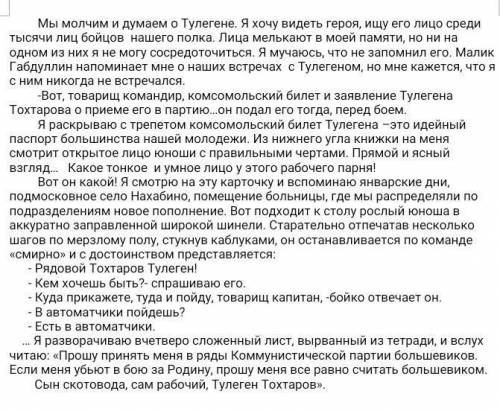 Мы молчим и думаем о Тулегене. Я хочу видеть героя, ищу его лицо среди тысячи лиц бойцов нашего полка. Лица мелькают в моей памяти, но ни на одном из них я не могу сосредоточиться. Я мучаюсь, что не запомнил его. Малик Габдуллин напоминает мне о наших встречах с Тулегеном, но мне кажется, что я с ним никогда не встречался.

-Вот, товарищ командир, комсомольский билет и заявление Тулегена Тохтарова о приеме его в партию...он подал его тогда, перед боем.

Я раскрываю с трепетом комсомольский билет Тулегена –это идейный паспорт большинства нашей молодежи. Из нижнего угла книжки на меня смотрит открытое лицо юноши с правильными чертами. Прямой и ясный взгляд... Какое тонкое и умное лицо у этого рабочего парня!

Вот он какой! Я смотрю на эту карточку и вспоминаю январские дни, подмосковное село Нахабино, помещение больницы, где мы распределяли по подразделениям новое пополнение. Вот подходит к столу рослый юноша в аккуратно заправленной широкой шинели. Старательно отпечатав несколько шагов по мерзлому полу, стукнув каблуками, он останавливается по команде «смирно» и с достоинством представляется:

- Рядовой Тохтаров Тулеген!
- Кем хочешь быть?- спрашиваю его.
- Куда прикажете, туда и пойду, товарищ капитан, -бойко отвечает он.
- В автоматчики пойдешь?
- Есть в автоматчики.

... Я разворачиваю вчетверо сложенный лист, вырванный из тетради, и вслух читаю: «Прошу принять меня в ряды Коммунистической партии большевиков. Если меня убьют в бою за Родину, прошу меня все равно считать большевиком.

Сын скотовода, сам рабочий, Тулеген Тохтаров».